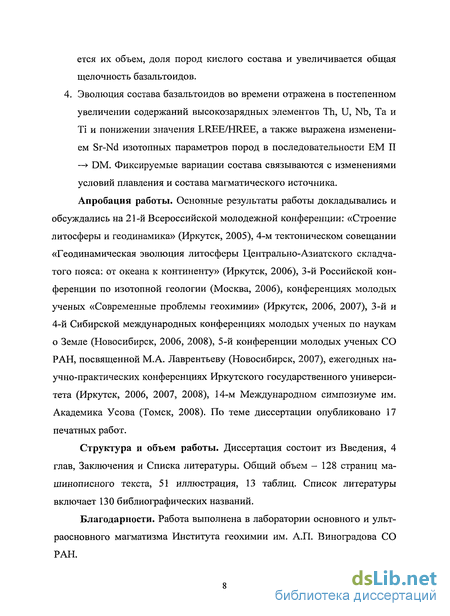 ется их объем, доля пород кислого состава и увеличивается общая щелочность базальтоидов.

4. Эволюция состава базальтоидов во времени отражена в постепенном увеличении содержаний высокозарядных элементов Th, U, Nb, Ta и Ti и понижении значения LREE/HREE, а также выражена изменением Sr-Nd изотопных параметров пород в последовательности EM II → DM. Фиксируемые вариации состава связываются с изменениями условий плавления и состава магматического источника.

Апробация работы. Основные результаты работы докладывались и обсуждались на 21-й Всероссийской молодежной конференции: «Строение литосферы и геодинамика» (Иркутск, 2005), 4-м тектоническом совещании «Геодинамическая эволюция литосферы Центрально-Азиатского складчатого пояса: от океана к континенту» (Иркутск, 2006), 3-й Российской конференции по изотопной геологии (Москва, 2006), конференциях молодых ученых «Современные проблемы геохимии» (Иркутск, 2006, 2007), 3-й и 4-й Сибирской международных конференциях молодых ученых по наукам о Земле (Новосибирск, 2006, 2008), 5-й конференции молодых ученых СО РАН, посвященной М.А. Лаврентьеву (Новосибирск, 2007), ежегодных научно-практических конференциях Иркутского государственного университета (Иркутск, 2006, 2007, 2008), 14-м Международном симпозиуме им. Академика Усова (Томск, 2008). По теме диссертации опубликовано 17 печатных работ.

Структура и объем работы. Диссертация состоит из Введения, 4 глав, Заключения и Списка литературы. Общий объем – 128 страниц машинописного текста, 51 иллюстрация, 13 таблиц. Список литературы включает 130 библиографических названий.

Благодарности. Работа выполнена в лаборатории основного и ультраосновного магматизма Института геохимии им. А.П. Виноградова СО РАН.

8

dsLib.net
библиотека диссертаций